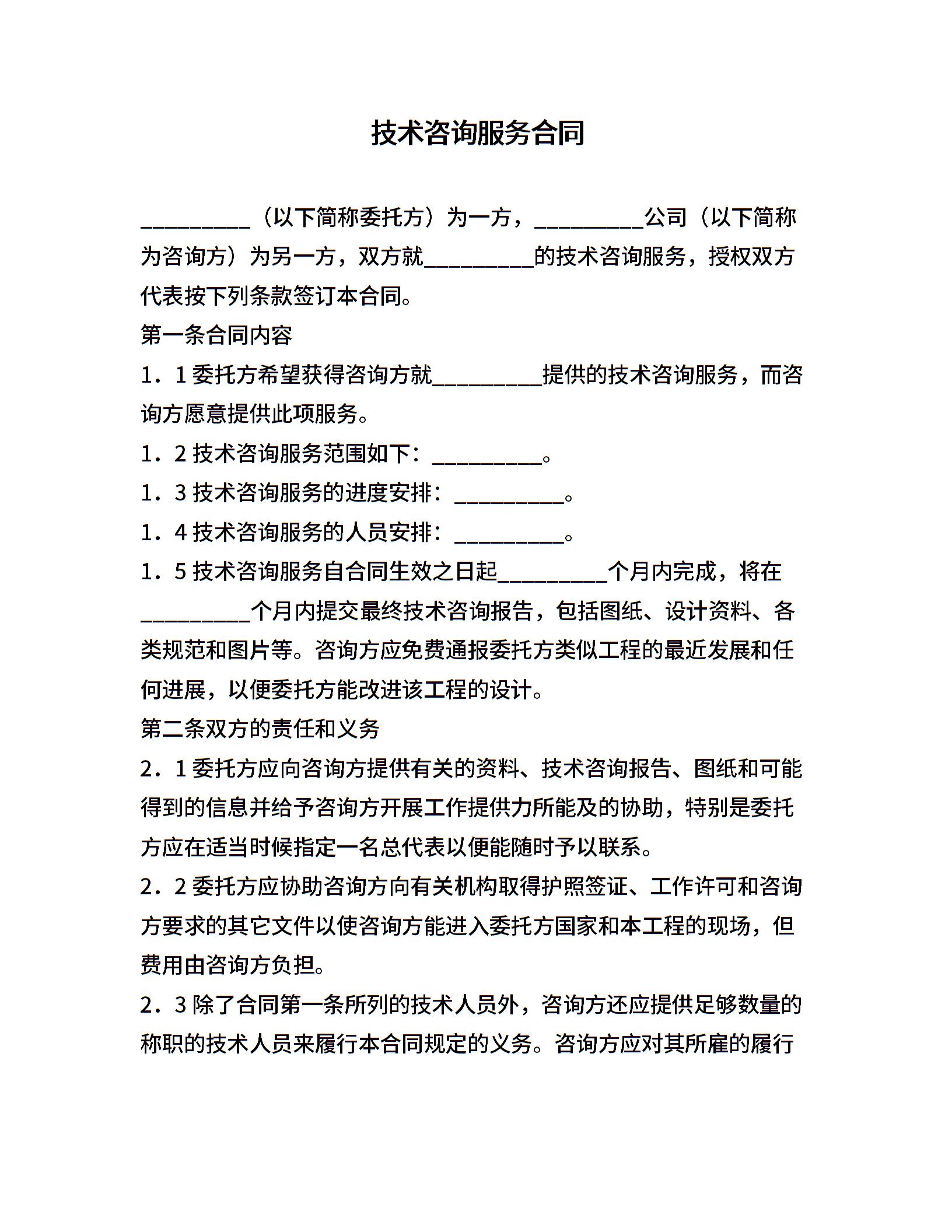 技术咨询服务合同

__________（以下简称委托方）为一方，__________公司（以下简称为咨询方）为另一方，双方就__________的技术咨询服务，授权双方代表按下列条款签订本合同。

第一条合同内容

1．1 委托方希望获得咨询方就__________提供的技术咨询服务，而咨询方愿意提供此项服务。

1．2 技术咨询服务范围如下：__________。

1．3 技术咨询服务的进度安排：__________。

1．4 技术咨询服务的人员安排：__________。

1．5 技术咨询服务自合同生效之日起__________个月内完成，将在__________个月内提交最终技术咨询报告，包括图纸、设计资料、各类规范和图片等。咨询方应免费通报委托方类似工程的最近发展和任何进展，以便委托方能改进该工程的设计。

第二条双方的责任和义务

2．1 委托方应向咨询方提供有关的资料、技术咨询报告、图纸和可能得到的信息并给予咨询方开展工作提供力所能及的协助，特别是委托方应在适当时候指定一名总代表以便能随时予以联系。

2．2 委托方应协助咨询方向有关机构取得护照签证、工作许可和咨询方要求的其它文件以使咨询方能进入委托方国家和本工程的现场，但费用由咨询方负担。

2．3 除了合同第一条所列的技术人员外，咨询方还应提供足够数量的称职的技术人员来履行本合同规定的义务。咨询方应对其所雇的履行